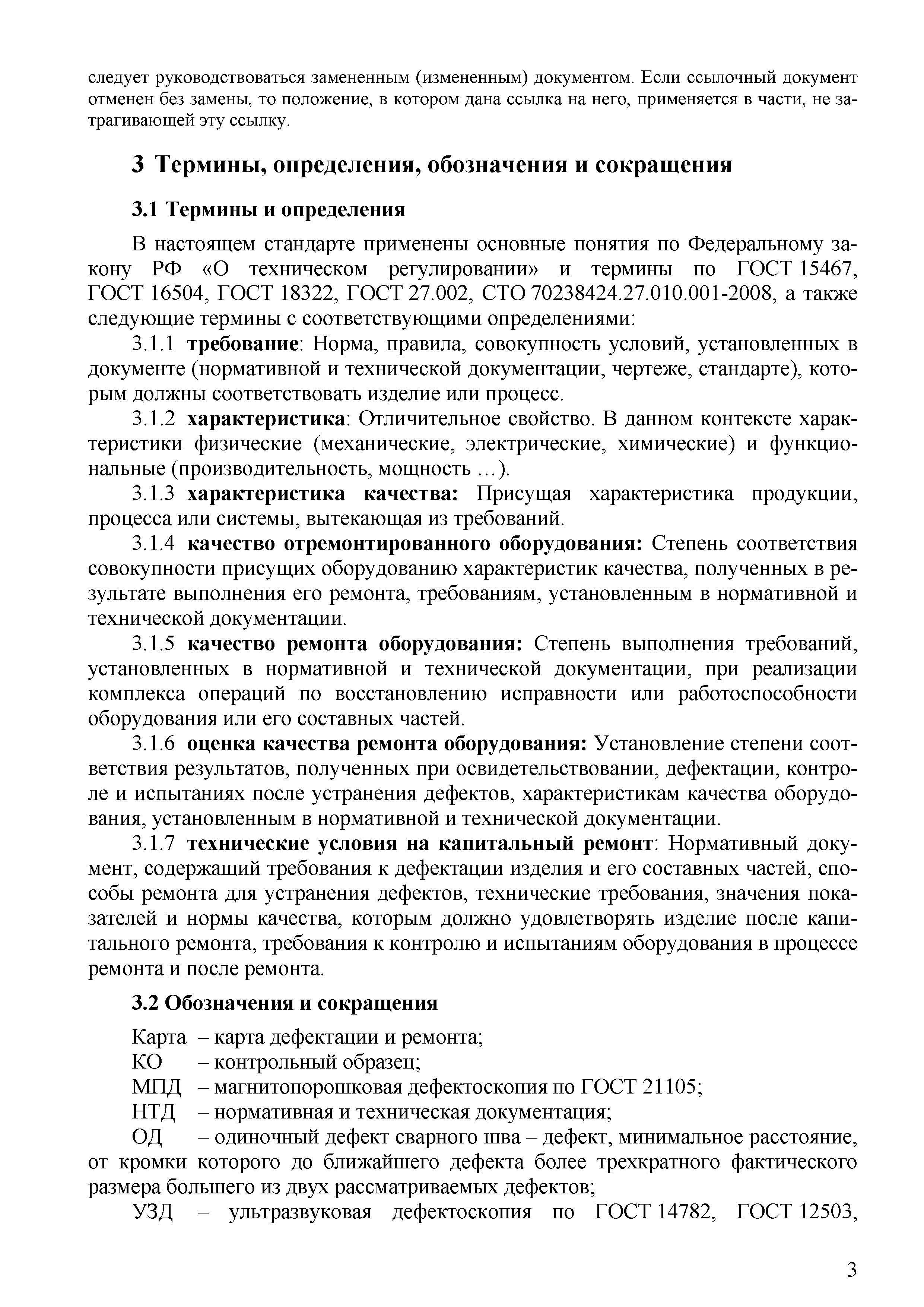 следует руководствоваться замененным (измененным) документом. Если ссылочный документ отменен без замены, то положение, в котором дана ссылка на него, применяется в части, не затрагивающей эту ссылку.

3 Термины, определения, обозначения и сокращения

3.1 Термины и определения

В настоящем стандарте применены основные понятия по Федеральному закону РФ «О техническом регулировании» и термины по ГОСТ 15467, ГОСТ 16504, ГОСТ 18322, ГОСТ 27.002, СТО 70238424.27.010.001-2008, а также следующие термины с соответствующими определениями:

3.1.1 требование: Норма, правила, совокупность условий, установленных в документе (нормативной и технической документации, чертеже, стандарте), которым должны соответствовать изделие или процесс.

3.1.2 характеристика: Отличительное свойство. В данном контексте характеристики физические (механические, электрические, химические) и функциональные (производительность, мощность …).

3.1.3 характеристика качества: Присущая характеристика продукции, процесса или системы, вытекающая из требований.

3.1.4 качество отремонтированного оборудования: Степень соответствия совокупности присущих оборудованию характеристик качества, полученных в результате выполнения его ремонта, требованиям, установленным в нормативной и технической документации.

3.1.5 качество ремонта оборудования: Степень выполнения требований, установленных в нормативной и технической документации, при реализации комплекса операций по восстановлению исправности или работоспособности оборудования или его составных частей.

3.1.6 оценка качества ремонта оборудования: Установление степени соответствия результатов, полученных при освидетельствовании, дефектации, контроле и испытаниях после устранения дефектов, характеристикам качества оборудования, установленным в нормативной и технической документации.

3.1.7 технические условия на капитальный ремонт: Нормативный документ, содержащий требования к дефектации изделия и его составных частей, способы ремонта для устранения дефектов, технические требования, значения показателей и нормы качества, которым должно удовлетворять изделие после капитального ремонта, требования к контролю и испытаниям оборудования в процессе ремонта и после ремонта.

3.2 Обозначения и сокращения

Карта – карта дефектации и ремонта;
КО – контрольный образец;
МПД – магнитопорошковая дефектоскопия по ГОСТ 21105;
НТД – нормативная и техническая документация;
ОД – одиночный дефект сварного шва – дефект, минимальное расстояние, от кромки которого до ближайшего дефекта более трехкратного фактического размера большего из двух рассматриваемых дефектов;
УЗД – ультразвуковая дефектоскопия по ГОСТ 14782, ГОСТ 12503,

3